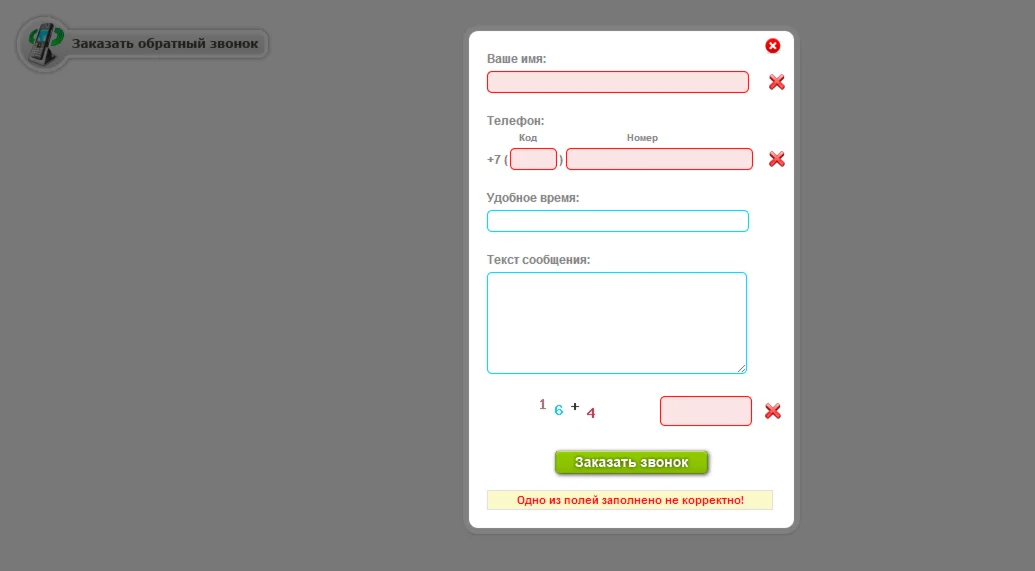 Заказать обратный звонок

Ваше имя:

Телефон:

Код

Номер

+7 ( )

Удобное время:

Текст сообщения:

1 6 + 4

Заказать звонок

Одно из полей заполнено не корректно!